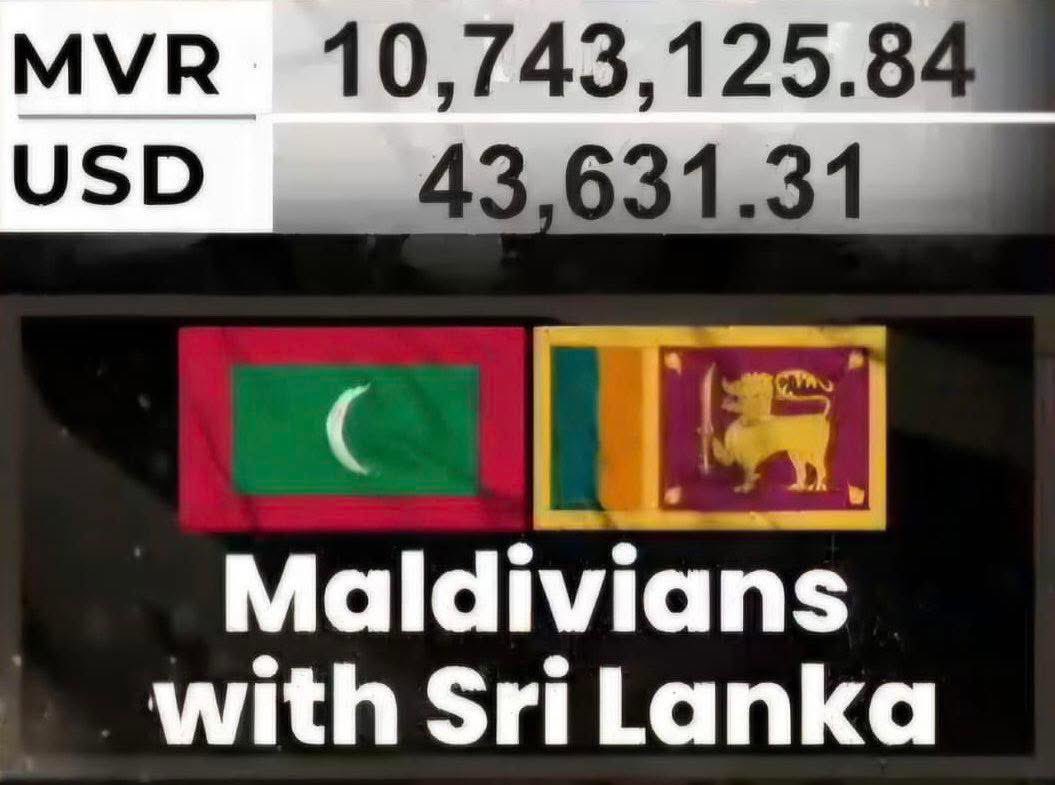 | MVR | 10,743,125.84 |
|---|---|
| USD | 43,631.31 |

Maldivians with Sri Lanka